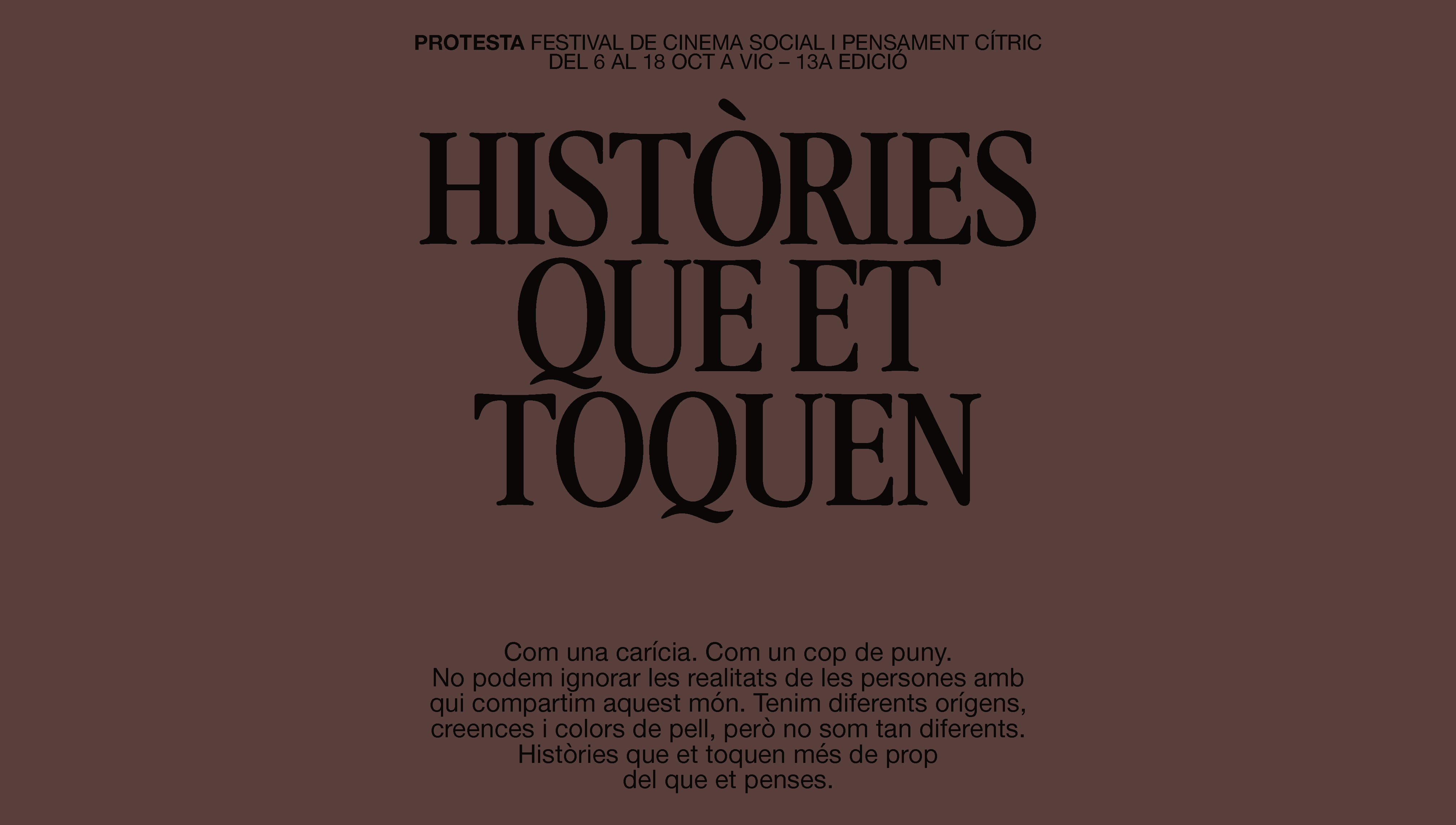 PROTESTA FESTIVAL DE CINEMA SOCIAL I PENSAMENT CÍTRIC
DEL 6 AL 18 OCT A VIC – 13A EDICIÓ

HISTÒRIES
QUE ET
TOQUEN

Com una carícia. Com un cop de puny. No podem ignorar les realitats de les persones amb qui compartim aquest món. Tenim diferents orígens, creences i colors de pell, però no som tan diferents. Històries que et toquen més de prop del que et penses.